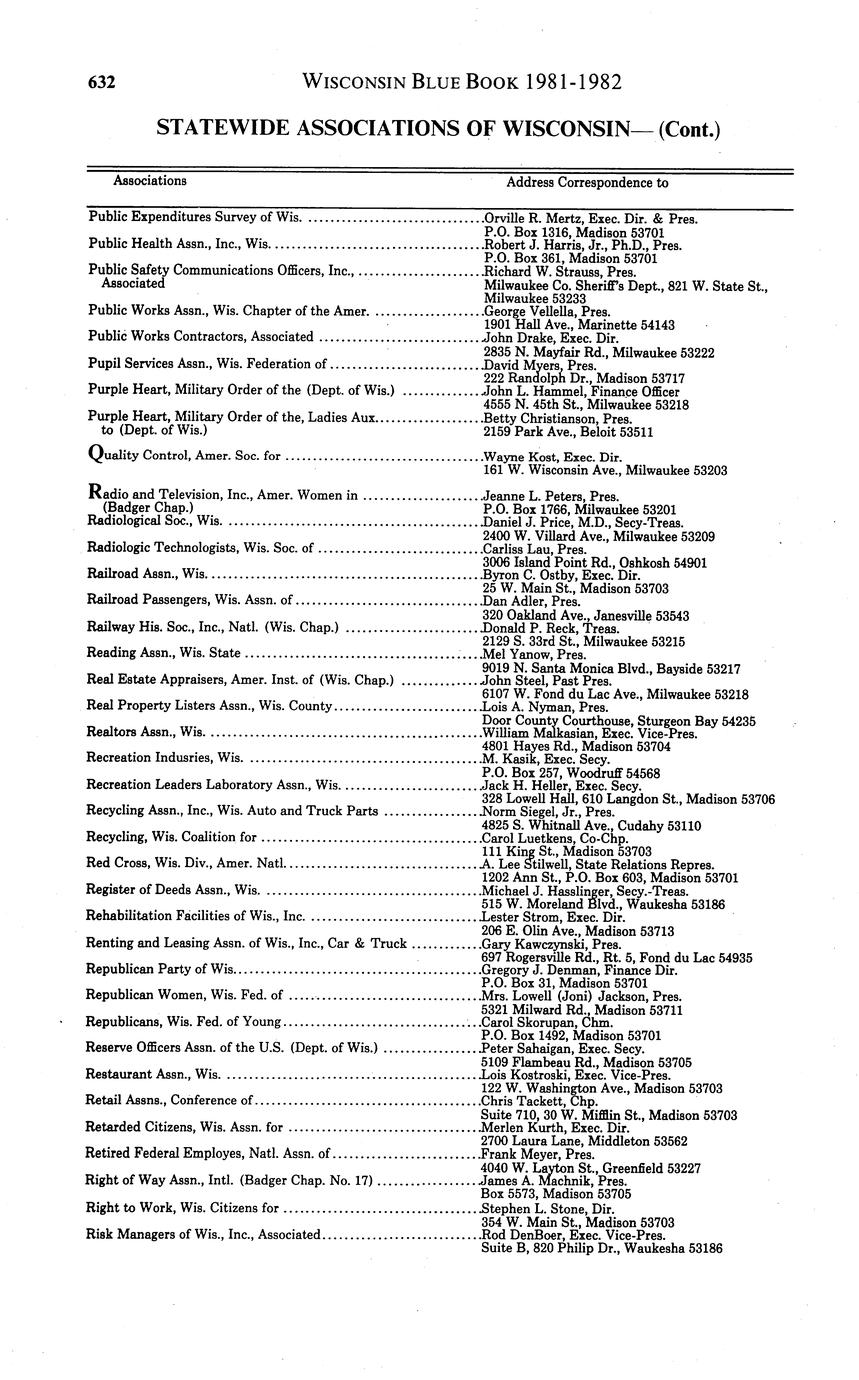 632 WISCONSIN BLUE BOOK 1981-1982

STATEWIDE ASSOCIATIONS OF WISCONSIN— (Cont.)

| Associations | Address Correspondence to |
|---|---|
| Public Expenditures Survey of Wis. | Orville R. Mertz, Exec. Dir. & Pres. P.O. Box 1316, Madison 53701 |
| Public Health Assn., Inc., Wis. | Robert J. Harris, Jr., Ph.D., Pres. P.O. Box 361, Madison 53701 |
| Public Safety Communications Officers, Inc., Associated | Richard W. Strauss, Pres. Milwaukee Co. Sheriff's Dept., 821 W. State St., Milwaukee 53233 |
| Public Works Assn., Wis. Chapter of the Amer. | George Vellella, Pres. 1901 Hall Ave., Marinette 54143 |
| Public Works Contractors, Associated | John Drake, Exec. Dir. 2835 N. Mayfair Rd., Milwaukee 53222 |
| Pupil Services Assn., Wis. Federation of | David Myers, Pres. 222 Randolph Dr., Madison 53717 |
| Purple Heart, Military Order of the (Dept. of Wis.) | John L. Hammel, Finance Officer 4555 N. 45th St., Milwaukee 53218 |
| Purple Heart, Military Order of the, Ladies Aux. to (Dept. of Wis.) | Betty Christianson, Pres. 2159 Park Ave., Beloit 53511 |
| Quality Control, Amer. Soc. for | Wayne Kost, Exec. Dir. 161 W. Wisconsin Ave., Milwaukee 53203 |
| Radio and Television, Inc., Amer. Women in (Badger Chap.) | Jeanne L. Peters, Pres. P.O. Box 1766, Milwaukee 53201 |
| Radiological Soc., Wis. | Daniel J. Price, M.D., Secy-Treas. 2400 W. Villard Ave., Milwaukee 53209 |
| Radiologic Technologists, Wis. Soc. of | Carliss Lau, Pres. 3006 Island Point Rd., Oshkosh 54901 |
| Railroad Assn., Wis. | Byron C. Ostby, Exec. Dir. 25 W. Main St., Madison 53703 |
| Railroad Passengers, Wis. Assn. of | Dan Adler, Pres. 320 Oakland Ave., Janesville 53543 |
| Railway His. Soc., Inc., Natl. (Wis. Chap.) | Donald P. Reck, Treas. 2129 S. 33rd St., Milwaukee 53215 |
| Reading Assn., Wis. State | Mel Yanow, Pres. 9019 N. Santa Monica Blvd., Bayside 53217 |
| Real Estate Appraisers, Amer. Inst. of (Wis. Chap.) | John Steel, Past Pres. 6107 W. Fond du Lac Ave., Milwaukee 53218 |
| Real Property Listers Assn., Wis. County | Lois A. Nyman, Pres. Door County Courthouse, Sturgeon Bay 54235 |
| Realtors Assn., Wis. | William Malkasian, Exec. Vice-Pres. 4801 Hayes Rd., Madison 53704 |
| Recreation Indusries, Wis. | M. Kasik, Exec. Secy. P.O. Box 257, Woodruff 54568 |
| Recreation Leaders Laboratory Assn., Wis. | Jack H. Heller, Exec. Secy. 328 Lowell Hall, 610 Langdon St., Madison 53706 |
| Recycling Assn., Inc., Wis. Auto and Truck Parts | Norm Siegel, Jr., Pres. 4825 S. Whitnall Ave., Cudahy 53110 |
| Recycling, Wis. Coalition for | Carol Luetkens, Co-Chp. 111 King St., Madison 53703 |
| Red Cross, Wis. Div., Amer. Natl. | A. Lee Stilwell, State Relations Repres. 1202 Ann St., P.O. Box 603, Madison 53701 |
| Register of Deeds Assn., Wis. | Michael J. Hasslinger, Secy.-Treas. 515 W. Moreland Blvd., Waukesha 53186 |
| Rehabilitation Facilities of Wis., Inc. | Lester Strom, Exec. Dir. 206 E. Olin Ave., Madison 53713 |
| Renting and Leasing Assn. of Wis., Inc., Car & Truck | Gary Kawczynski, Pres. 697 Rogersville Rd., Rt. 5, Fond du Lac 54935 |
| Republican Party of Wis. | Gregory J. Denman, Finance Dir. P.O. Box 31, Madison 53701 |
| Republican Women, Wis. Fed. of | Mrs. Lowell (Joni) Jackson, Pres. 5321 Milward Rd., Madison 53711 |
| Republicans, Wis. Fed. of Young | Carol Skorupan, Chm. P.O. Box 1492, Madison 53701 |
| Reserve Officers Assn. of the U.S. (Dept. of Wis.) | Peter Sahaigan, Exec. Secy. 5109 Flambeau Rd., Madison 53705 |
| Restaurant Assn., Wis. | Lois Kostroski, Exec. Vice-Pres. 122 W. Washington Ave., Madison 53703 |
| Retail Assns., Conference of | Chris Tackett, Chp. Suite 710, 30 W. Mifflin St., Madison 53703 |
| Retarded Citizens, Wis. Assn. for | Merlen Kurth, Exec. Dir. 2700 Laura Lane, Middleton 53562 |
| Retired Federal Employes, Natl. Assn. of | Frank Meyer, Pres. 4040 W. Layton St., Greenfield 53227 |
| Right of Way Assn., Intl. (Badger Chap. No. 17) | James A. Machnik, Pres. Box 5573, Madison 53705 |
| Right to Work, Wis. Citizens for | Stephen L. Stone, Dir. 354 W. Main St., Madison 53703 |
| Risk Managers of Wis., Inc., Associated | Rod DenBoer, Exec. Vice-Pres. Suite B, 820 Philip Dr., Waukesha 53186 |